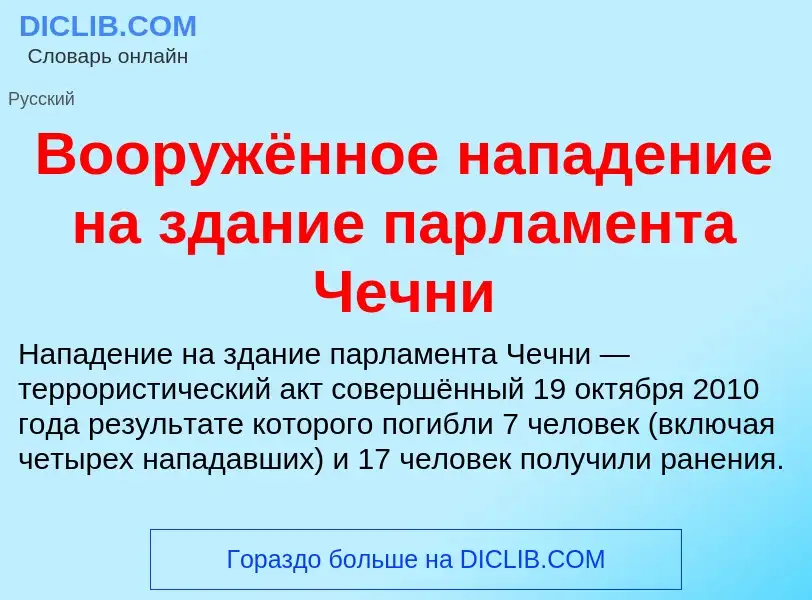 DICLIB.COM
Словарь онлайн

Русский

Вооружённое нападение на здание парламента Чечни

Нападение на здание парламента Чечни — террористический акт совершённый 19 октября 2010 года результате которого погибли 7 человек (включая четырех нападавших) и 17 человек получили ранения.

Гораздо больше на DICLIB.COM